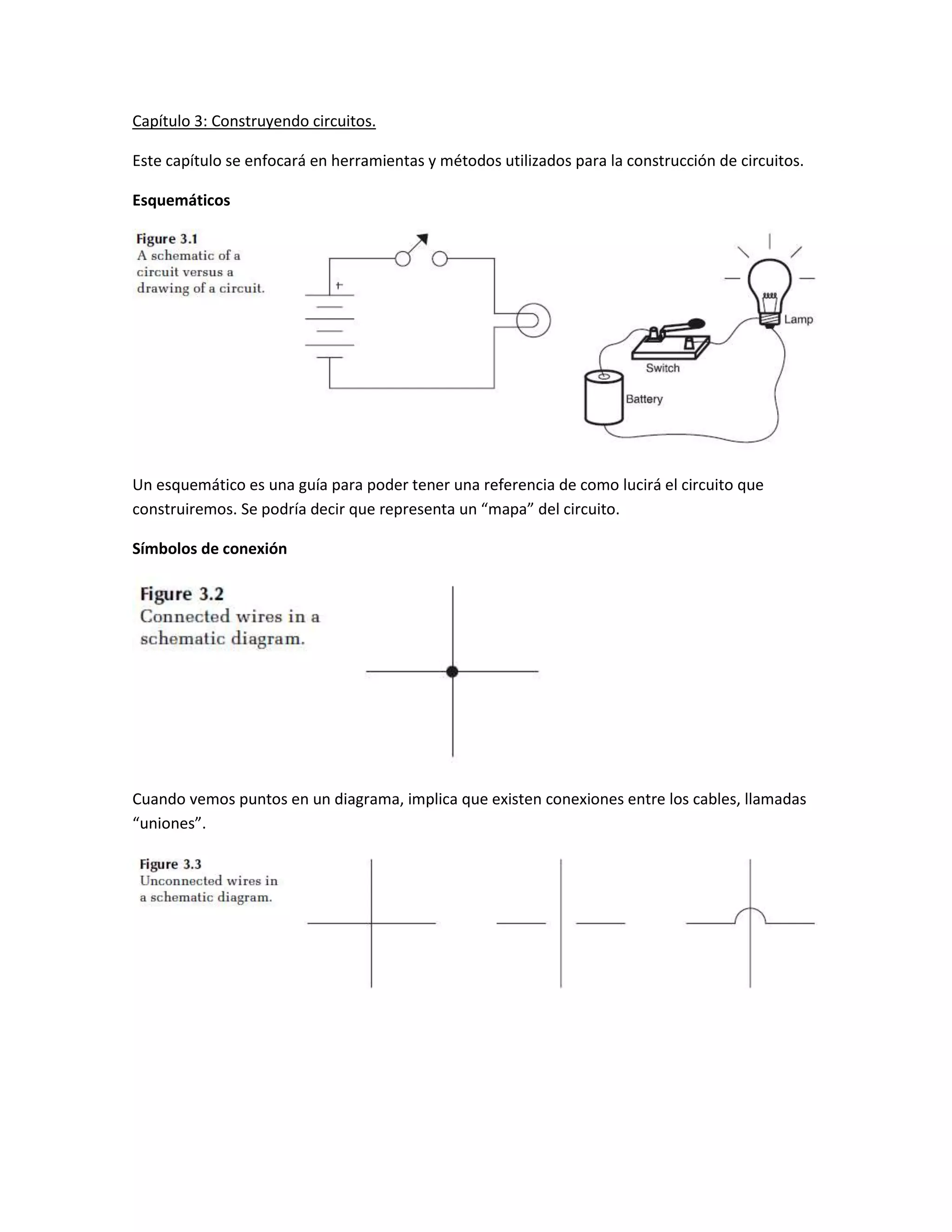 Capítulo 3: Construyendo circuitos.

Este capítulo se enfocará en herramientas y métodos utilizados para la construcción de circuitos.

Esquemáticos

Figure 3.1
A schematic of a circuit versus a drawing of a circuit.

+

Lamp

Switch

Battery

Un esquemático es una guía para poder tener una referencia de como lucirá el circuito que construiremos. Se podría decir que representa un “mapa” del circuito.

Símbolos de conexión

Figure 3.2
Connected wires in a schematic diagram.

Cuando vemos puntos en un diagrama, implica que existen conexiones entre los cables, llamadas “uniones”.

Figure 3.3
Unconnected wires in a schematic diagram.